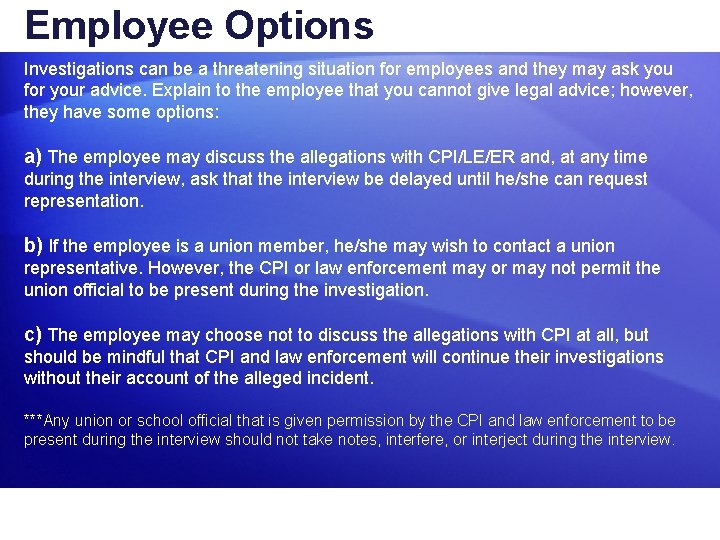 Employee Options

Investigations can be a threatening situation for employees and they may ask you for your advice. Explain to the employee that you cannot give legal advice; however, they have some options:

a) The employee may discuss the allegations with CPI/LE/ER and, at any time during the interview, ask that the interview be delayed until he/she can request representation.

b) If the employee is a union member, he/she may wish to contact a union representative. However, the CPI or law enforcement may or may not permit the union official to be present during the investigation.

c) The employee may choose not to discuss the allegations with CPI at all, but should be mindful that CPI and law enforcement will continue their investigations without their account of the alleged incident.

***Any union or school official that is given permission by the CPI and law enforcement to be present during the interview should not take notes, interfere, or interject during the interview.